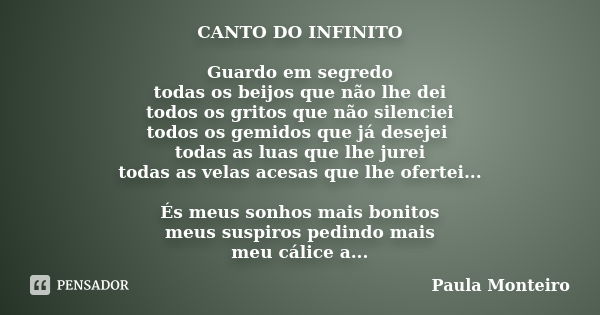 CANTO DO INFINITO

Guardo em segredo
todas os beijos que não lhe dei
todos os gritos que não silenciei
todos os gemidos que já desejei
todas as luas que lhe jurei
todas as velas acesas que lhe ofertei...

És meus sonhos mais bonitos
meus suspiros pedindo mais
meu cálice a...

PENSADOR

Paula Monteiro